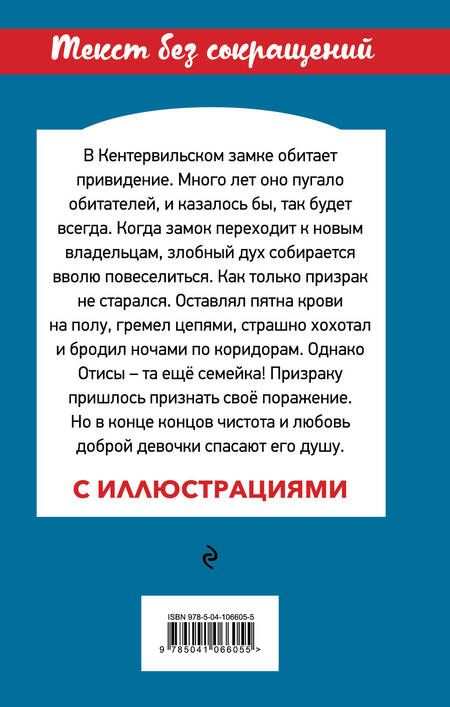 Текст без сокращений

В Кентервильском замке обитает привидение. Много лет оно пугало обитателей, и казалось бы, так будет всегда. Когда замок переходит к новым владельцам, злобный дух собирается вволю повеселиться. Как только призрак не старался. Оставлял пятна крови на полу, гремел цепями, страшно хохотал и бродил ночами по коридорам. Однако Отисы – та ещё семейка! Призраку пришлось признать своё поражение. Но в конце концов чистота и любовь доброй девочки спасают его душу.

С ИЛЛЮСТРАЦИЯМИ

ISBN 978-5-04-106605-5

9 785041 066055 >